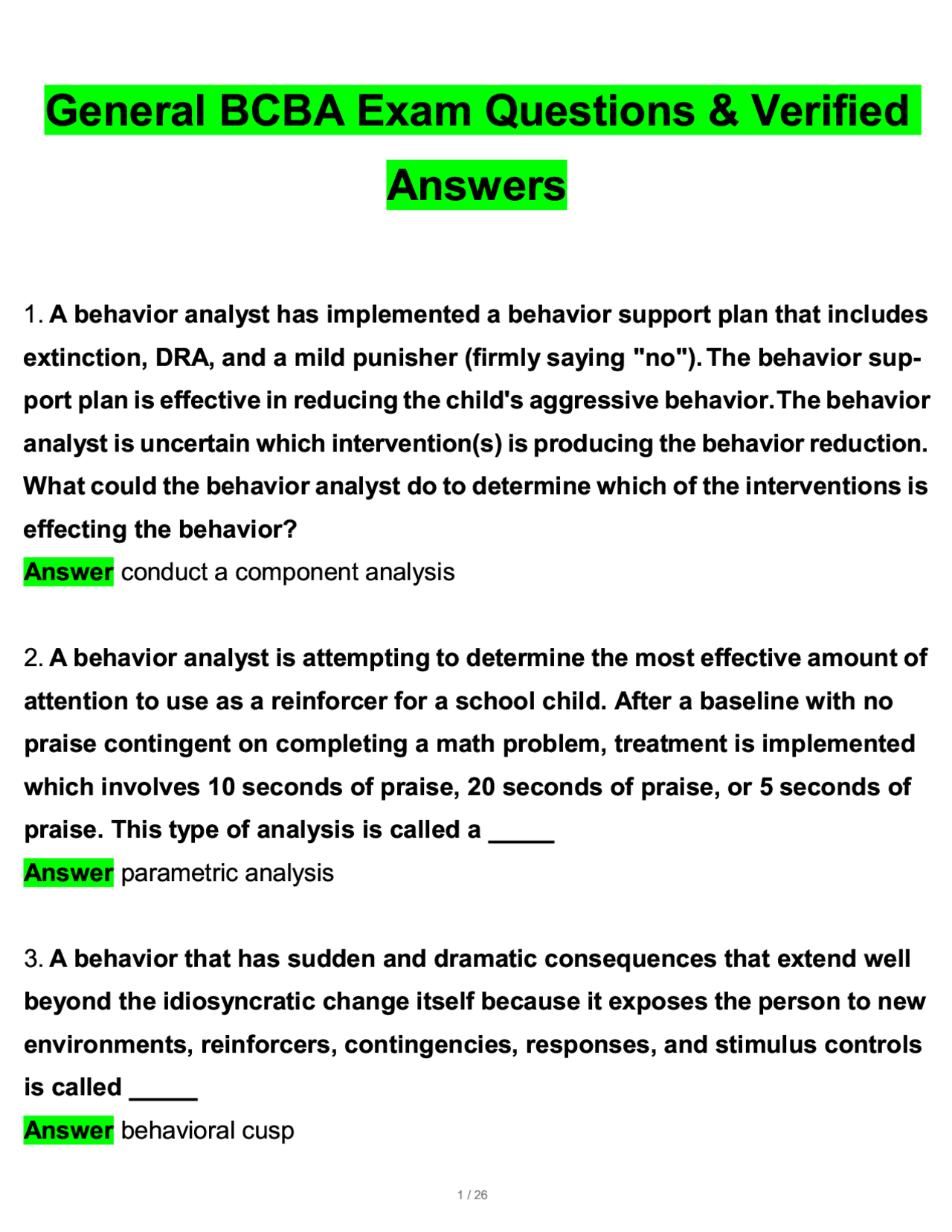 General BCBA Exam Questions & Verified Answers

1. A behavior analyst has implemented a behavior support plan that includes extinction, DRA, and a mild punisher (firmly saying "no"). The behavior support plan is effective in reducing the child's aggressive behavior. The behavior analyst is uncertain which intervention(s) is producing the behavior reduction. What could the behavior analyst do to determine which of the interventions is effecting the behavior?
Answer conduct a component analysis

2. A behavior analyst is attempting to determine the most effective amount of attention to use as a reinforcer for a school child. After a baseline with no praise contingent on completing a math problem, treatment is implemented which involves 10 seconds of praise, 20 seconds of praise, or 5 seconds of praise. This type of analysis is called a _____
Answer parametric analysis

3. A behavior that has sudden and dramatic consequences that extend well beyond the idiosyncratic change itself because it exposes the person to new environments, reinforcers, contingencies, responses, and stimulus controls is called _____
Answer behavioral cusp

1 / 26